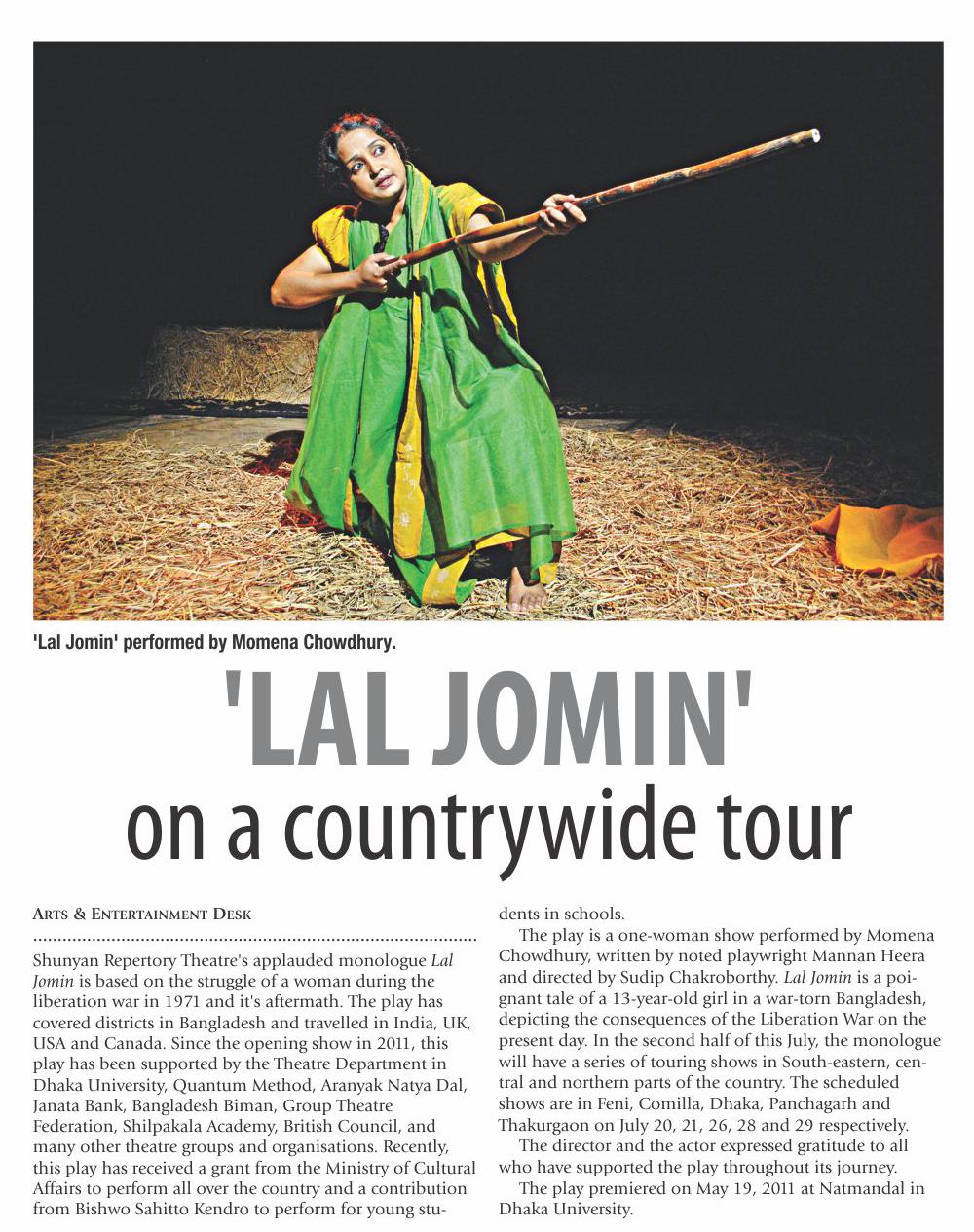 'Lal Jomin' performed by Momena Chowdhury.

'LAL JOMIN'
on a countrywide tour

ARTS & ENTERTAINMENT DESK

Shunyan Repertory Theatre's applauded monologue Lal Jomin is based on the struggle of a woman during the liberation war in 1971 and it's aftermath. The play has covered districts in Bangladesh and travelled in India, UK, USA and Canada. Since the opening show in 2011, this play has been supported by the Theatre Department in Dhaka University, Quantum Method, Aranyak Natya Dal, Janata Bank, Bangladesh Biman, Group Theatre Federation, Shilpakala Academy, British Council, and many other theatre groups and organisations. Recently, this play has received a grant from the Ministry of Cultural Affairs to perform all over the country and a contribution from Bishwo Sahitto Kendro to perform for young students in schools.

The play is a one-woman show performed by Momena Chowdhury, written by noted playwright Mannan Heera and directed by Sudip Chakroborthy. Lal Jomin is a poignant tale of a 13-year-old girl in a war-torn Bangladesh, depicting the consequences of the Liberation War on the present day. In the second half of this July, the monologue will have a series of touring shows in South-eastern, central and northern parts of the country. The scheduled shows are in Feni, Comilla, Dhaka, Panchagarh and Thakurgaon on July 20, 21, 26, 28 and 29 respectively.

The director and the actor expressed gratitude to all who have supported the play throughout its journey.

The play premiered on May 19, 2011 at Natmandal in Dhaka University.